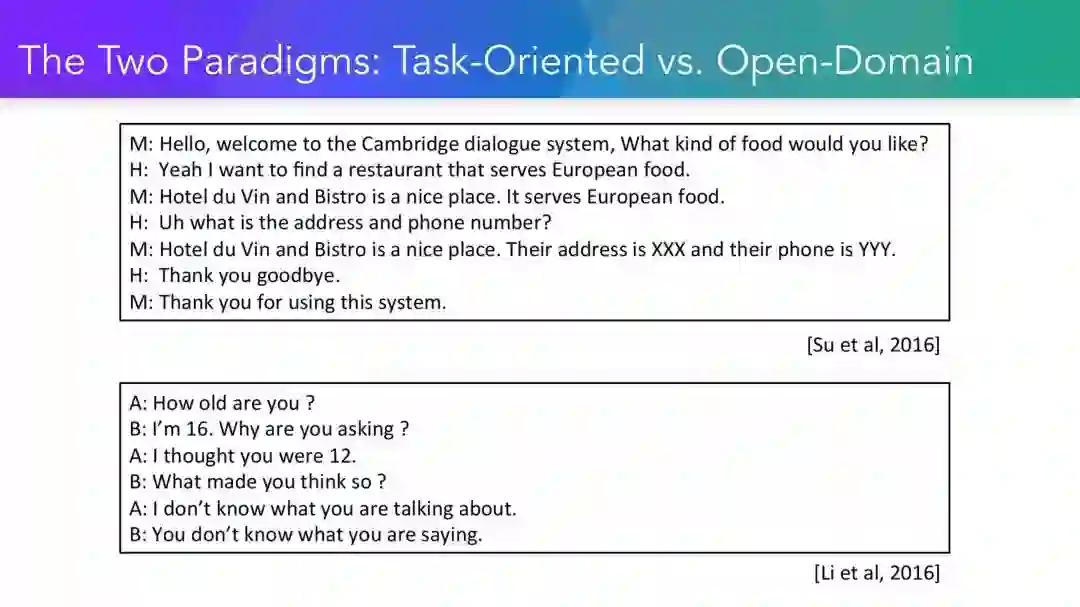 The Two Paradigms: Task-Oriented vs. Open-Domain

M: Hello, welcome to the Cambridge dialogue system, What kind of food would you like?
H: Yeah I want to find a restaurant that serves European food.
M: Hotel du Vin and Bistro is a nice place. It serves European food.
H: Uh what is the address and phone number?
M: Hotel du Vin and Bistro is a nice place. Their address is XXX and their phone is YYY.
H: Thank you goodbye.
M: Thank you for using this system.

[Su et al, 2016]

A: How old are you ?
B: I'm 16. Why are you asking ?
A: I thought you were 12.
B: What made you think so ?
A: I don't know what you are talking about.
B: You don't know what you are saying.

[Li et al, 2016]